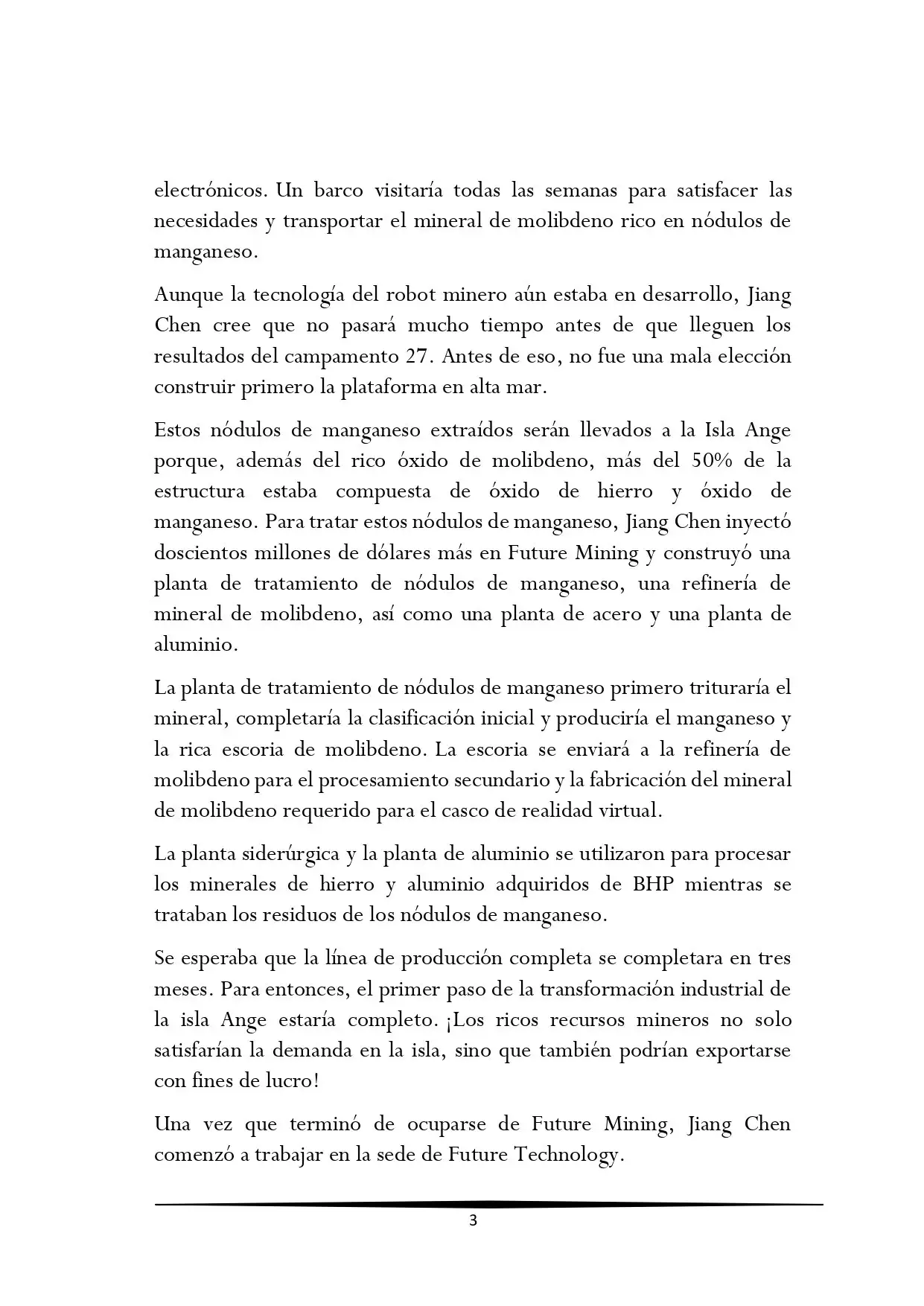 electrónicos. Un barco visitaría todas las semanas para satisfacer las necesidades y transportar el mineral de molibdeno rico en nódulos de manganeso.

Aunque la tecnología del robot minero aún estaba en desarrollo, Jiang Chen cree que no pasará mucho tiempo antes de que lleguen los resultados del campamento 27. Antes de eso, no fue una mala elección construir primero la plataforma en alta mar.

Estos nódulos de manganeso extraídos serán llevados a la Isla Ange porque, además del rico óxido de molibdeno, más del 50% de la estructura estaba compuesta de óxido de hierro y óxido de manganeso. Para tratar estos nódulos de manganeso, Jiang Chen inyectó doscientos millones de dólares más en Future Mining y construyó una planta de tratamiento de nódulos de manganeso, una refinería de mineral de molibdeno, así como una planta de acero y una planta de aluminio.

La planta de tratamiento de nódulos de manganeso primero trituraría el mineral, completaría la clasificación inicial y produciría el manganeso y la rica escoria de molibdeno. La escoria se enviará a la refinería de molibdeno para el procesamiento secundario y la fabricación del mineral de molibdeno requerido para el casco de realidad virtual.

La planta siderúrgica y la planta de aluminio se utilizaron para procesar los minerales de hierro y aluminio adquiridos de BHP mientras se trataban los residuos de los nódulos de manganeso.

Se esperaba que la línea de producción completa se completara en tres meses. Para entonces, el primer paso de la transformación industrial de la isla Ange estaría completo. ¡Los ricos recursos mineros no solo satisfarían la demanda en la isla, sino que también podrían exportarse con fines de lucro!

Una vez que terminó de ocuparse de Future Mining, Jiang Chen comenzó a trabajar en la sede de Future Technology.

3